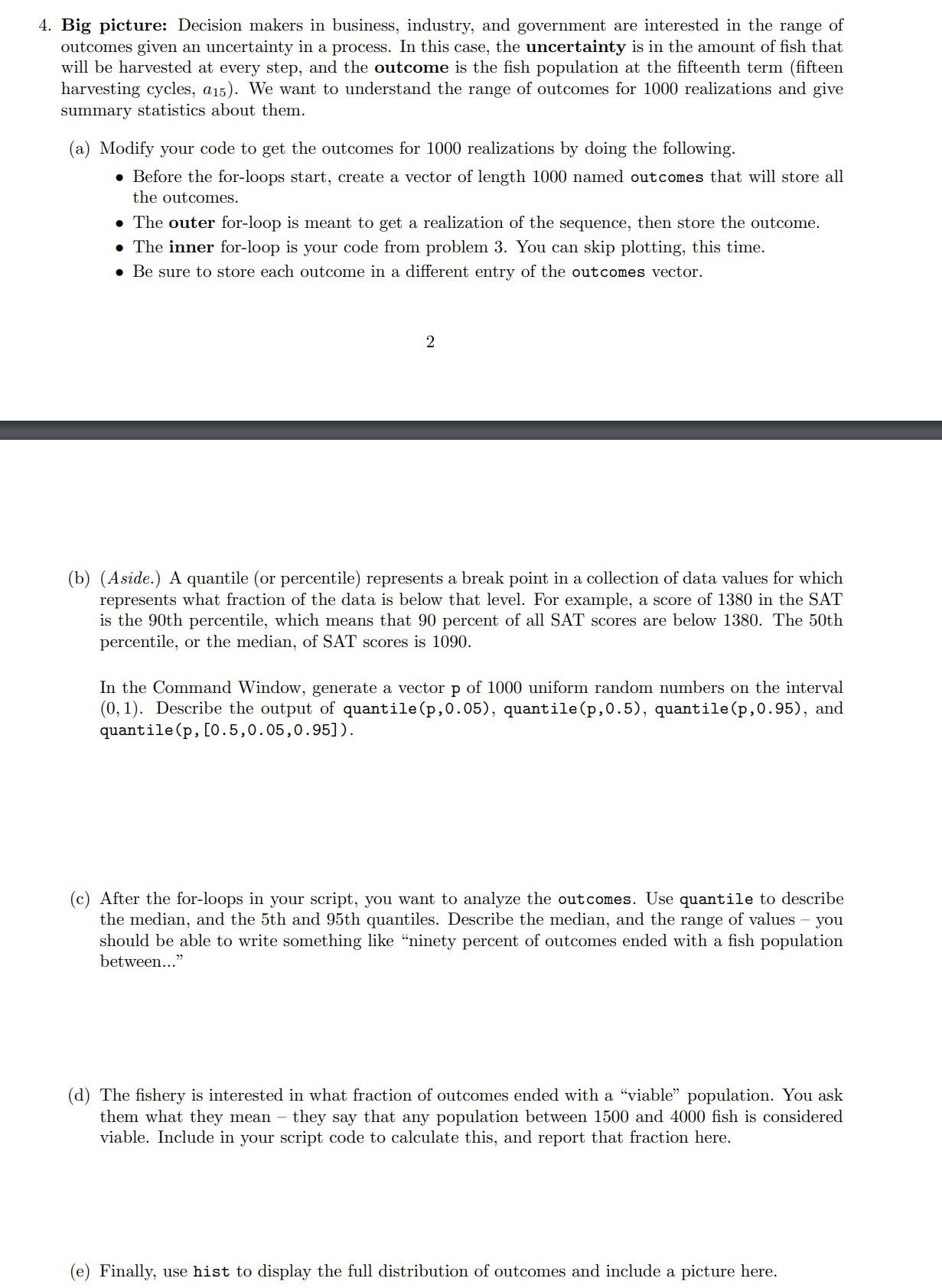 4. Big picture: Decision makers in business, industry, and government are interested in the range of outcomes given an uncertainty in a process. In this case, the uncertainty is in the amount of fish that will be harvested at every step, and the outcome is the fish population at the fifteenth term (fifteen harvesting cycles, $a_{15}$). We want to understand the range of outcomes for 1000 realizations and give summary statistics about them.

(a) Modify your code to get the outcomes for 1000 realizations by doing the following.

• Before the for-loops start, create a vector of length 1000 named outcomes that will store all the outcomes.
• The outer for-loop is meant to get a realization of the sequence, then store the outcome.
• The inner for-loop is your code from problem 3. You can skip plotting, this time.
• Be sure to store each outcome in a different entry of the outcomes vector.

2

(b) (Aside.) A quantile (or percentile) represents a break point in a collection of data values for which represents what fraction of the data is below that level. For example, a score of 1380 in the SAT is the 90th percentile, which means that 90 percent of all SAT scores are below 1380. The 50th percentile, or the median, of SAT scores is 1090.

In the Command Window, generate a vector p of 1000 uniform random numbers on the interval $(0, 1)$. Describe the output of quantile(p,0.05), quantile(p,0.5), quantile(p,0.95), and quantile(p,[0.5,0.05,0.95]).

(c) After the for-loops in your script, you want to analyze the outcomes. Use quantile to describe the median, and the 5th and 95th quantiles. Describe the median, and the range of values – you should be able to write something like "ninety percent of outcomes ended with a fish population between..."

(d) The fishery is interested in what fraction of outcomes ended with a "viable" population. You ask them what they mean – they say that any population between 1500 and 4000 fish is considered viable. Include in your script code to calculate this, and report that fraction here.

(e) Finally, use hist to display the full distribution of outcomes and include a picture here.